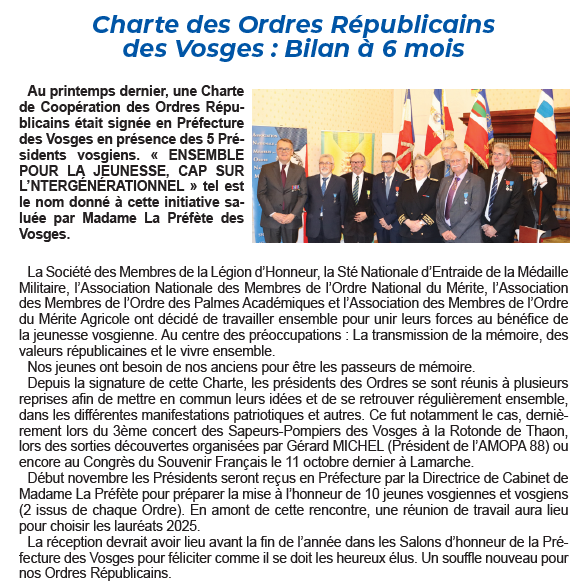 Charte des Ordres Républicains des Vosges : Bilan à 6 mois

Au printemps dernier, une Charte de Coopération des Ordres Républicains était signée en Préfecture des Vosges en présence des 5 Présidents vosgiens. « ENSEMBLE POUR LA JEUNESSE, CAP SUR L'NTERGÉNÉRATIONNEL » tel est le nom donné à cette initiative saluée par Madame La Préfète des Vosges.

La Société des Membres de la Légion d'Honneur, la Sté Nationale d'Entraide de la Médaille Militaire, l'Association Nationale des Membres de l'Ordre National du Mérite, l'Association des Membres de l'Ordre des Palmes Académiques et l'Association des Membres de l'Ordre du Mérite Agricole ont décidé de travailler ensemble pour unir leurs forces au bénéfice de la jeunesse vosgienne. Au centre des préoccupations : La transmission de la mémoire, des valeurs républicaines et le vivre ensemble.

Nos jeunes ont besoin de nos anciens pour être les passeurs de mémoire.

Depuis la signature de cette Charte, les présidents des Ordres se sont réunis à plusieurs reprises afin de mettre en commun leurs idées et de se retrouver régulièrement ensemble, dans les différentes manifestations patriotiques et autres. Ce fut notamment le cas, dernièrement lors du 3ème concert des Sapeurs-Pompiers des Vosges à la Rotonde de Thaon, lors des sorties découvertes organisées par Gérard MICHEL (Président de l'AMOPA 88) ou encore au Congrès du Souvenir Français le 11 octobre dernier à Lamarche.

Début novembre les Présidents seront reçus en Préfecture par la Directrice de Cabinet de Madame La Préfète pour préparer la mise à l'honneur de 10 jeunes vosgiennes et vosgiens (2 issus de chaque Ordre). En amont de cette rencontre, une réunion de travail aura lieu pour choisir les lauréats 2025.

La réception devrait avoir lieu avant la fin de l'année dans les Salons d'honneur de la Préfecture des Vosges pour féliciter comme il se doit les heureux élus. Un souffle nouveau pour nos Ordres Républicains.